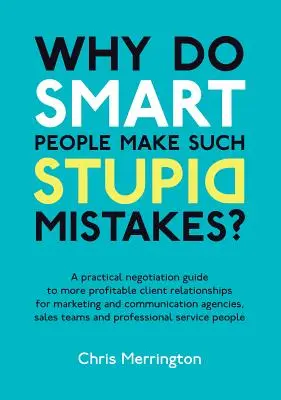 WHY DO SMART PEOPLE MAKE SUCH STUPID MISTAKES?

A practical negotiation guide to more profitable client relationships for marketing and communication agencies, sales teams and professional service people

Chris Merrington